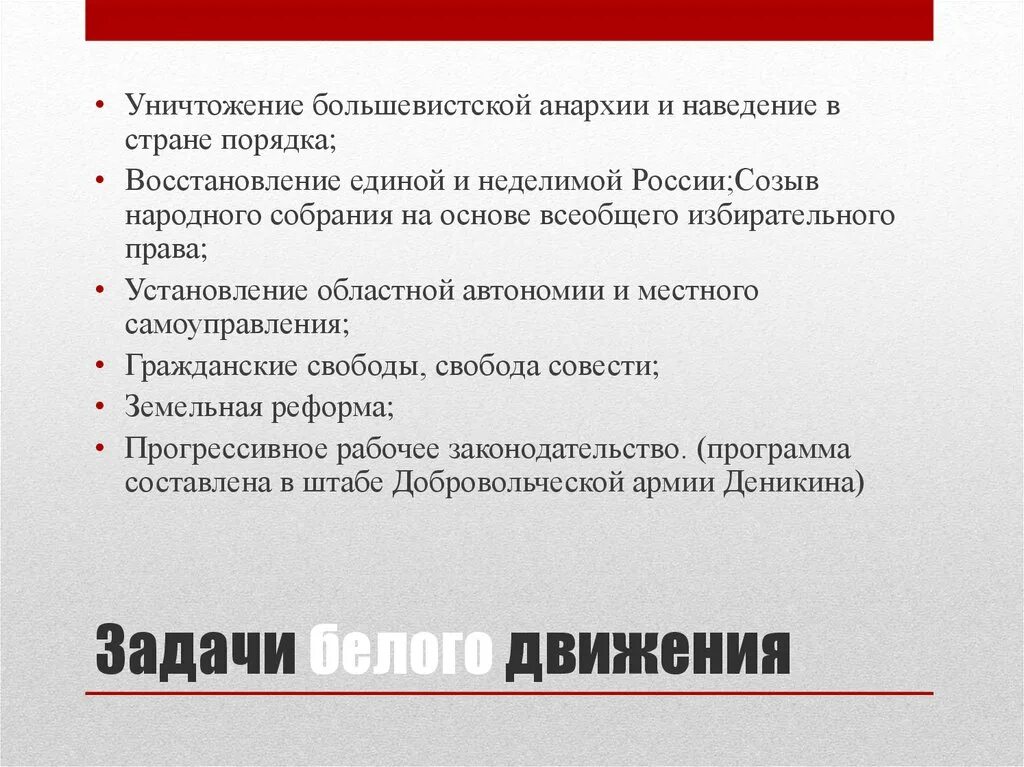 • Уничтожение большевистской анархии и наведение в стране порядка;
• Восстановление единой и неделимой России;Созыв народного собрания на основе всеобщего избирательного права;
• Установление областной автономии и местного самоуправления;
• Гражданские свободы, свобода совести;
• Земельная реформа;
• Прогрессивное рабочее законодательство. (программа составлена в штабе Добровольческой армии Деникина)

Задачи белого движения